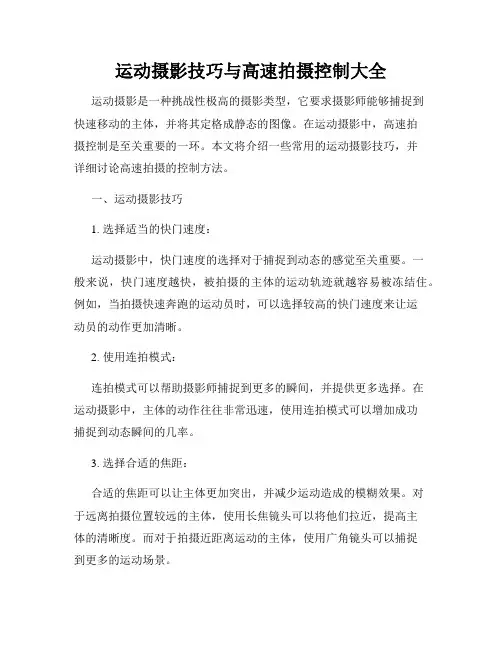 运动摄影技巧与高速拍摄控制大全

运动摄影是一种挑战性极高的摄影类型，它要求摄影师能够捕捉到快速移动的主体，并将其定格成静态的图像。在运动摄影中，高速拍摄控制是至关重要的一环。本文将介绍一些常用的运动摄影技巧，并详细讨论高速拍摄的控制方法。

一、运动摄影技巧

1. 选择适当的快门速度：

运动摄影中，快门速度的选择对于捕捉到动态的感觉至关重要。一般来说，快门速度越快，被拍摄的主体的运动轨迹就越容易被冻结住。例如，当拍摄快速奔跑的运动员时，可以选择较高的快门速度来让运动员的动作更加清晰。

2. 使用连拍模式：

连拍模式可以帮助摄影师捕捉到更多的瞬间，并提供更多选择。在运动摄影中，主体的动作往往非常迅速，使用连拍模式可以增加成功捕捉到动态瞬间的几率。

3. 选择合适的焦距：

合适的焦距可以让主体更加突出，并减少运动造成的模糊效果。对于远离拍摄位置较远的主体，使用长焦镜头可以将他们拉近，提高主体的清晰度。而对于拍摄近距离运动的主体，使用广角镜头可以捕捉到更多的运动场景。